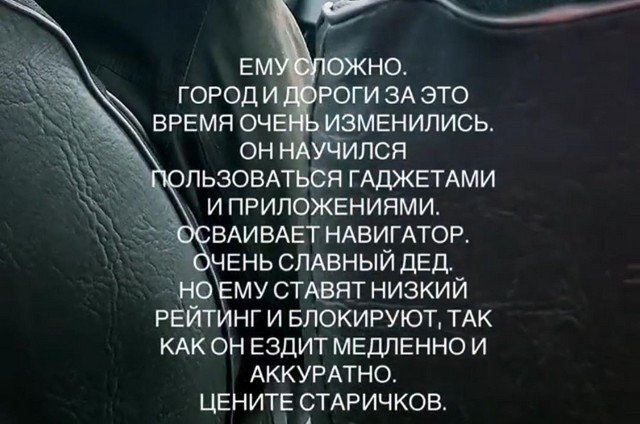 ЕМУ СЛОЖНО.
ГОРОД И ДОРОГИ ЗА ЭТО ВРЕМЯ ОЧЕНЬ ИЗМЕНИЛИСЬ.
ОН НАУЧИЛСЯ ПОЛЬЗОВАТЬСЯ ГАДЖЕТАМИ И ПРИЛОЖЕНИЯМИ.
ОСВАИВАЕТ НАВИГАТОР.
ОЧЕНЬ СЛАВНЫЙ ДЕД.
НО ЕМУ СТАВЯТ НИЗКИЙ РЕЙТИНГ И БЛОКИРУЮТ, ТАК КАК ОН ЕЗДИТ МЕДЛЕННО И АККУРАТНО.
ЦЕНИТЕ СТАРИЧКОВ.